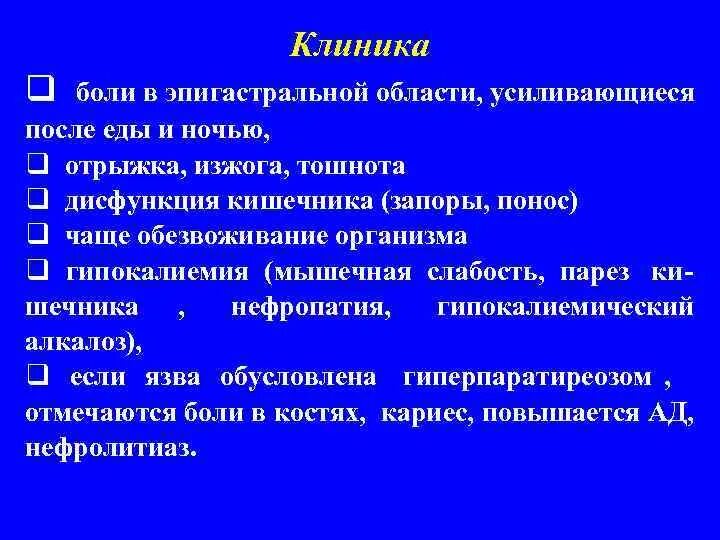 Клиника

❑ боли в эпигастральной области, усиливающиеся после еды и ночью,
❑ отрыжка, изжога, тошнота
❑ дисфункция кишечника (запоры, понос)
❑ чаще обезвоживание организма
❑ гипокалиемия (мышечная слабость, парез кишечника , нефропатия, гипокалиемический алкалоз),
❑ если язва обусловлена гиперпаратиреозом , отмечаются боли в костях, кариес, повышается АД, нефролитиаз.